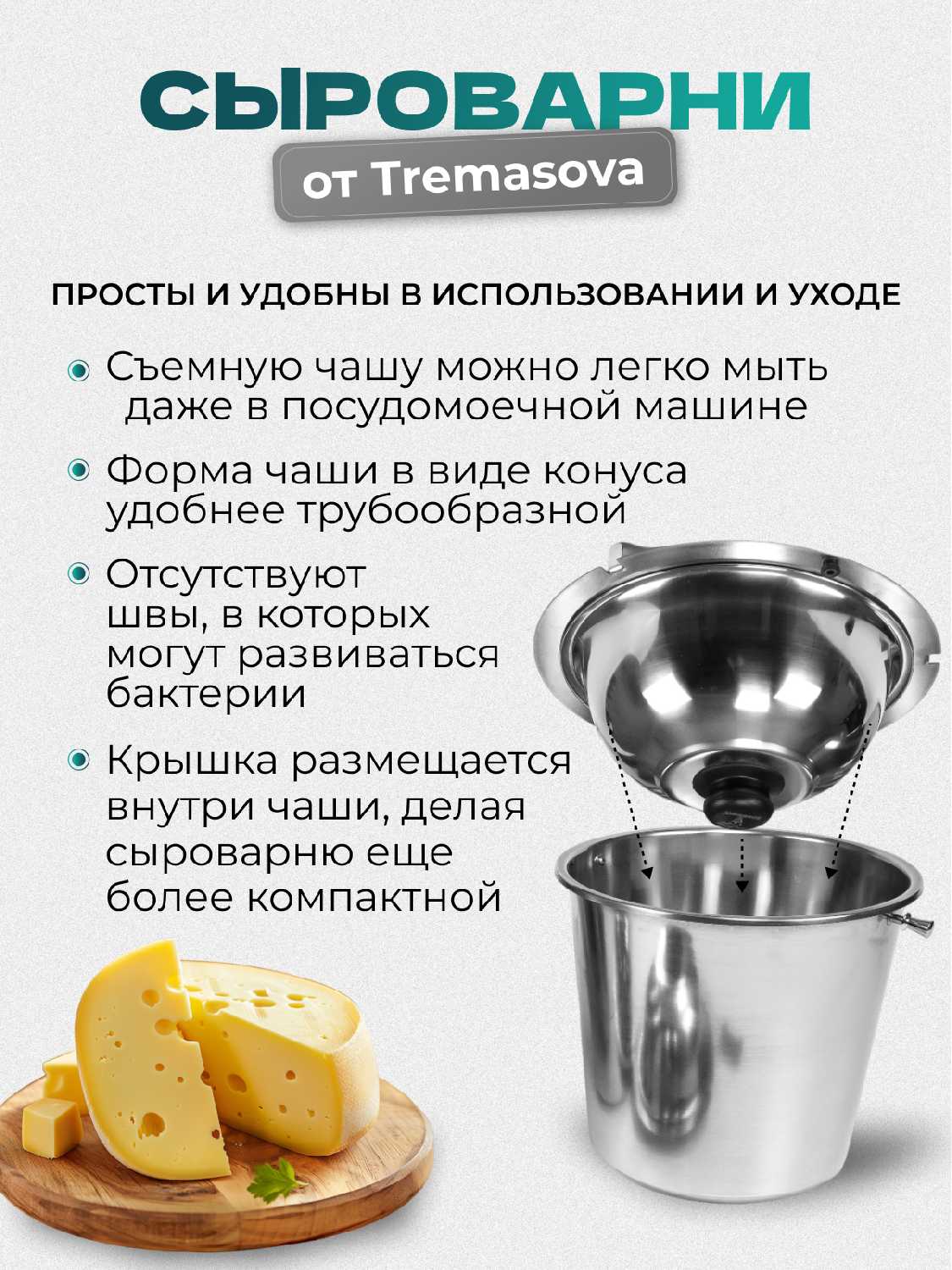 СЫРОВАРНИ
от Tremasova

ПРОСТЫ И УДОБНЫ В ИСПОЛЬЗОВАНИИ И УХОДЕ

Съемную чашу можно легко мыть даже в посудомоечной машине

Форма чаши в виде конуса удобнее трубообразной

Отсутствуют швы, в которых могут развиваться бактерии

Крышка размещается внутри чаши, делая сыроварню еще более компактной